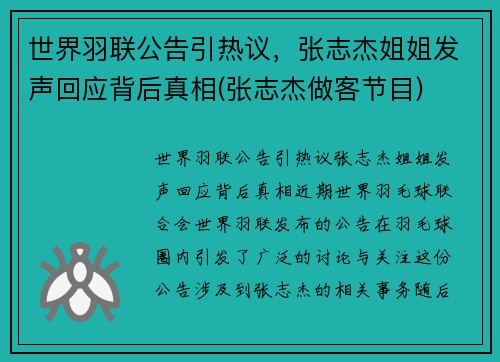 世界羽联公告引热议，张志杰姐姐发声回应背后真相(张志杰做客节目)

世界羽联公告引热议张志杰姐姐发声回应背后真相近期世界羽毛球联合会世界羽联发布的公告在羽毛球圈内引发了广泛的讨论与关注这份公告涉及到张志杰的相关事务随后